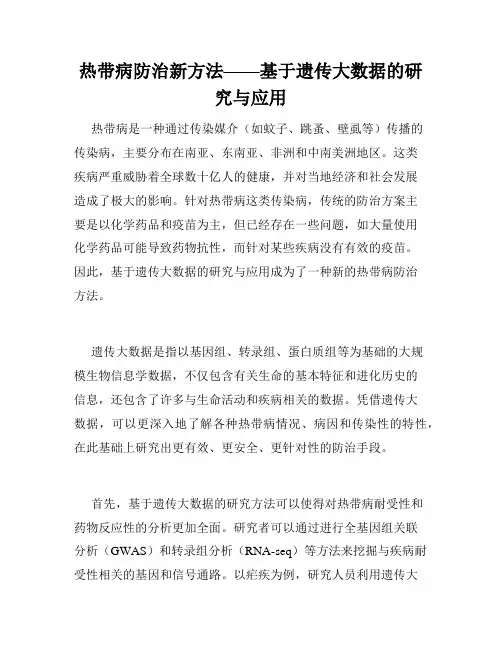 热带病防治新方法——基于遗传大数据的研究与应用

热带病是一种通过传染媒介（如蚊子、跳蚤、壁虱等）传播的传染病，主要分布在南亚、东南亚、非洲和中南美洲地区。这类疾病严重威胁着全球数十亿人的健康，并对当地经济和社会发展造成了极大的影响。针对热带病这类传染病，传统的防治方案主要是以化学药品和疫苗为主，但已经存在一些问题，如大量使用化学药品可能导致药物抗性，而针对某些疾病没有有效的疫苗。因此，基于遗传大数据的研究与应用成为了一种新的热带病防治方法。

遗传大数据是指以基因组、转录组、蛋白质组等为基础的大规模生物信息学数据，不仅包含有关生命的基本特征和进化历史的信息，还包含了许多与生命活动和疾病相关的数据。凭借遗传大数据，可以更深入地了解各种热带病情况、病因和传染性的特性，在此基础上研究出更有效、更安全、更针对性的防治手段。

首先，基于遗传大数据的研究方法可以使得对热带病耐受性和药物反应性的分析更加全面。研究者可以通过进行全基因组关联分析（GWAS）和转录组分析（RNA-seq）等方法来挖掘与疾病耐受性相关的基因和信号通路。以疟疾为例，研究人员利用遗传大